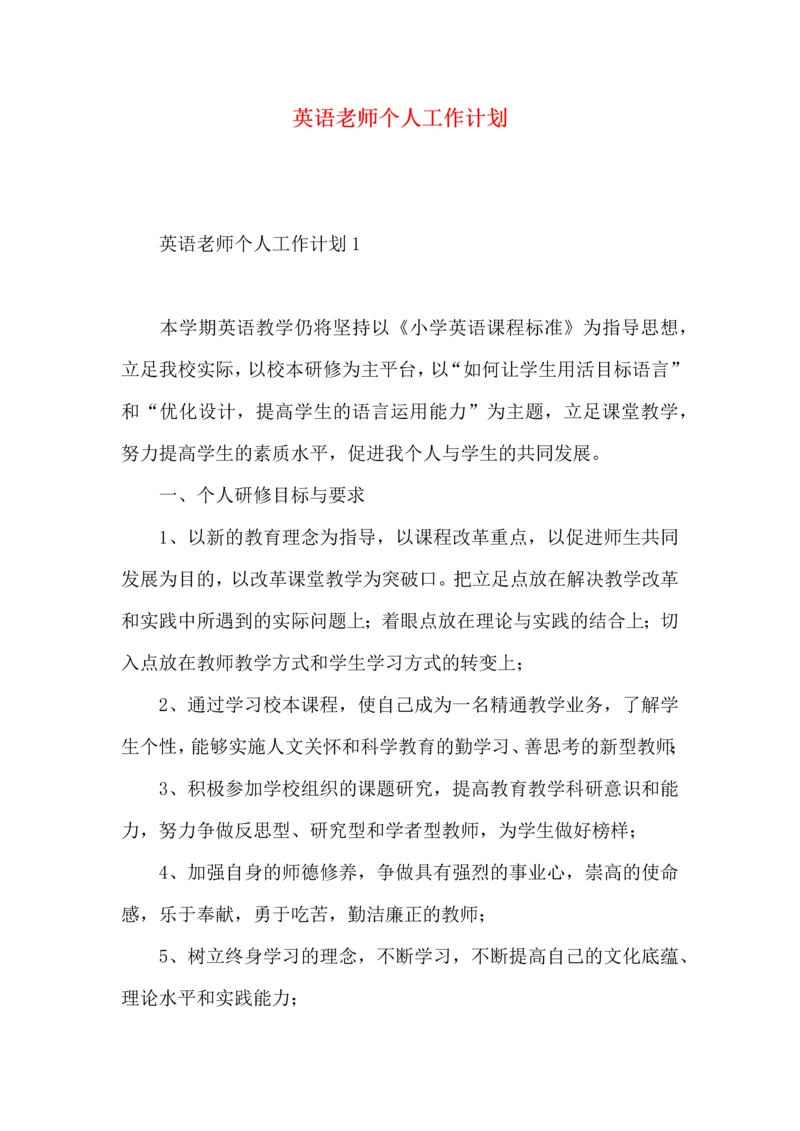 英语老师个人工作计划

英语老师个人工作计划1

本学期英语教学仍将坚持以《小学英语课程标准》为指导思想，立足我校实际，以校本研修为主平台，以“如何让学生用活目标语言”和“优化设计，提高学生的语言运用能力”为主题，立足课堂教学，努力提高学生的素质水平，促进我个人与学生的共同发展。

一、个人研修目标与要求

1、以新的教育理念为指导，以课程改革重点，以促进师生共同发展为目的，以改革课堂教学为突破口。把立足点放在解决教学改革和实践中所遇到的实际问题上；着眼点放在理论与实践的结合上；切入点放在教师教学方式和学生学习方式的转变上；

2、通过学习校本课程，使自己成为一名精通教学业务，了解学生个性，能够实施人文关怀和科学教育的勤学习、善思考的新型教师；

3、积极参加学校组织的课题研究，提高教育教学科研意识和能力，努力争做反思型、研究型和学者型教师，为学生做好榜样；

4、加强自身的师德修养，争做具有强烈的事业心，崇高的使命感，乐于奉献，勇于吃苦，勤洁廉正的教师；

5、树立终身学习的理念，不断学习，不断提高自己的文化底蕴、理论水平和实践能力；